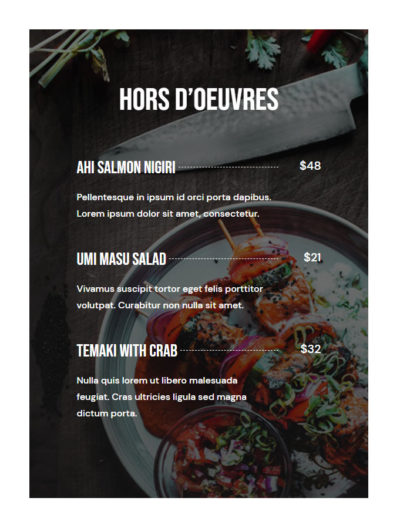 HORS D'OEUVRES

AHI SALMON NIGIRI $48

Pellentesque in ipsum id orci porta dapibus. Lorem ipsum dolor sit amet, consectetur.

UMI MASU SALAD $21

Vivamus suscipit tortor eget felis porttitor volutpat. Curabitur non nulla sit amet.

TEMAKI WITH CRAB $32

Nulla quis lorem ut libero malesuada feugiat. Cras ultricies ligula sed magna dictum porta.